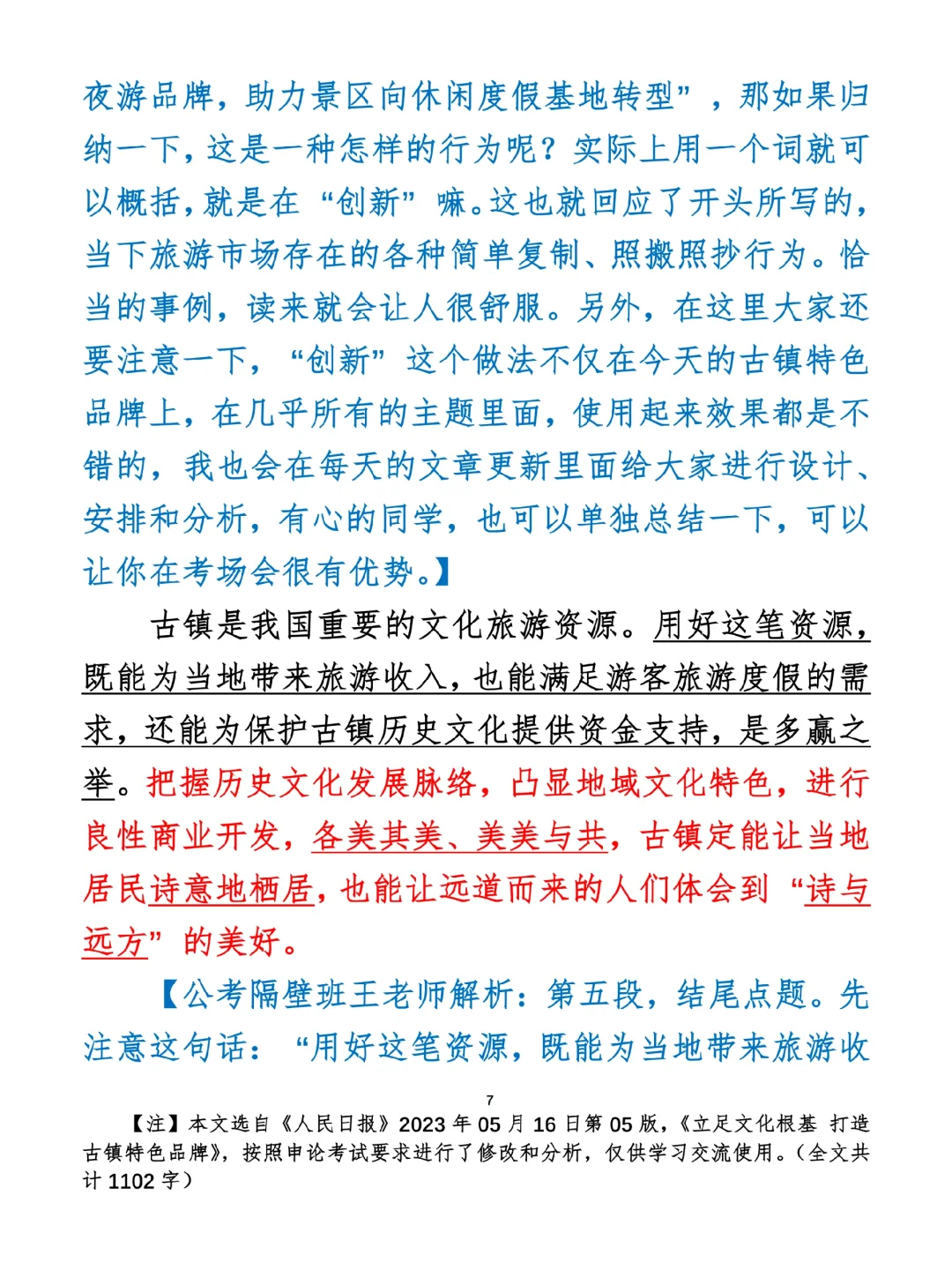 夜游品牌，助力景区向休闲度假基地转型”，那如果归纳一下，这是一种怎样的行为呢？实际上用一个词就可以概括，就是在“创新”嘛。这也就回应了开头所写的，当下旅游市场存在的各种简单复制、照搬照抄行为。恰当的事例，读来就会让人很舒服。另外，在这里大家还要注意一下，“创新”这个做法不仅在今天的古镇特色品牌上，在几乎所有的主题里面，使用起来效果都是不错的，我也会在每天的文章更新里面给大家进行设计、安排和分析，有心的同学，也可以单独总结一下，可以让你在考场会很有优势。】

古镇是我国重要的文化旅游资源。用好这笔资源，既能为当地带来旅游收入，也能满足游客旅游度假的需求，还能为保护古镇历史文化提供资金支持，是多赢之举。把握历史文化发展脉络，凸显地域文化特色，进行良性商业开发，各美其美、美美与共，古镇定能让当地居民诗意地栖居，也能让远道而来的人们体会到“诗与远方”的美好。

【公考隔壁班王老师解析：第五段，结尾点题。先注意这句话：“用好这笔资源，既能为当地带来旅游收

7

【注】本文选自《人民日报》2023 年 05 月 16 日第 05 版，《立足文化根基 打造古镇特色品牌》，按照申论考试要求进行了修改和分析，仅供学习交流使用。（全文共计 1102 字）